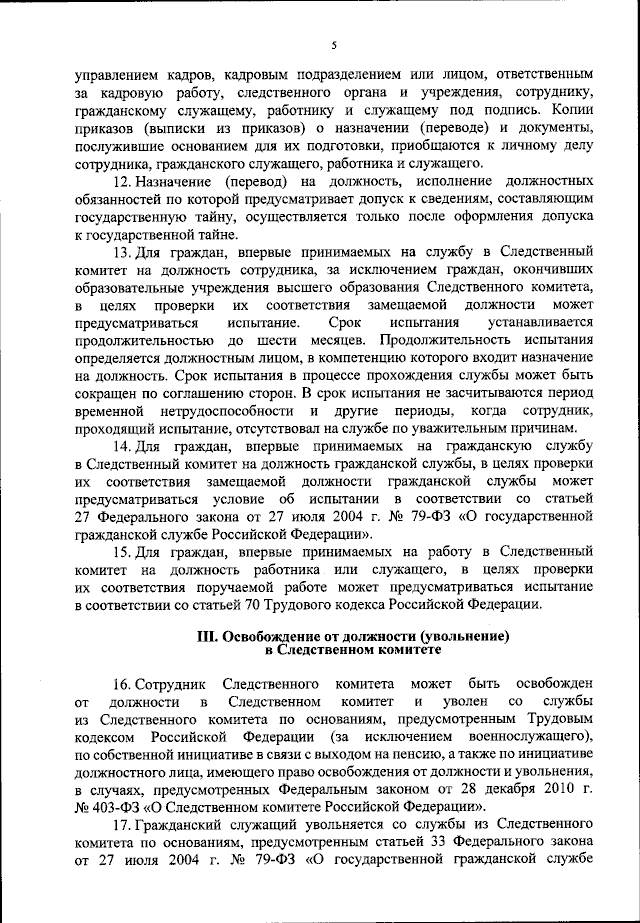 5

управлением кадров, кадровым подразделением или лицом, ответственным за кадровую работу, следственного органа и учреждения, сотруднику, гражданскому служащему, работнику и служащему под подпись. Копии приказов (выписки из приказов) о назначении (переводе) и документы, послужившие основанием для их подготовки, приобщаются к личному делу сотрудника, гражданского служащего, работника и служащего.

12. Назначение (перевод) на должность, исполнение должностных обязанностей по которой предусматривает допуск к сведениям, составляющим государственную тайну, осуществляется только после оформления допуска к государственной тайне.

13. Для граждан, впервые принимаемых на службу в Следственный комитет на должность сотрудника, за исключением граждан, окончивших образовательные учреждения высшего образования Следственного комитета, в целях проверки их соответствия замещаемой должности может предусматриваться испытание. Срок испытания устанавливается продолжительностью до шести месяцев. Продолжительность испытания определяется должностным лицом, в компетенцию которого входит назначение на должность. Срок испытания в процессе прохождения службы может быть сокращен по соглашению сторон. В срок испытания не засчитываются период временной нетрудоспособности и другие периоды, когда сотрудник, проходящий испытание, отсутствовал на службе по уважительным причинам.

14. Для граждан, впервые принимаемых на гражданскую службу в Следственный комитет на должность гражданской службы, в целях проверки их соответствия замещаемой должности гражданской службы может предусматриваться условие об испытании в соответствии со статьей 27 Федерального закона от 27 июля 2004 г. № 79-ФЗ «О государственной гражданской службе Российской Федерации».

15. Для граждан, впервые принимаемых на работу в Следственный комитет на должность работника или служащего, в целях проверки их соответствия поручаемой работе может предусматриваться испытание в соответствии со статьей 70 Трудового кодекса Российской Федерации.

III. Освобождение от должности (увольнение) в Следственном комитете

16. Сотрудник Следственного комитета может быть освобожден от должности в Следственном комитет и уволен со службы из Следственного комитета по основаниям, предусмотренным Трудовым кодексом Российской Федерации (за исключением военнослужащего), по собственной инициативе в связи с выходом на пенсию, а также по инициативе должностного лица, имеющего право освобождения от должности и увольнения, в случаях, предусмотренных Федеральным законом от 28 декабря 2010 г. № 403-ФЗ «О Следственном комитете Российской Федерации».

17. Гражданский служащий увольняется со службы из Следственного комитета по основаниям, предусмотренным статьей 33 Федерального закона от 27 июля 2004 г. № 79-ФЗ «О государственной гражданской службе